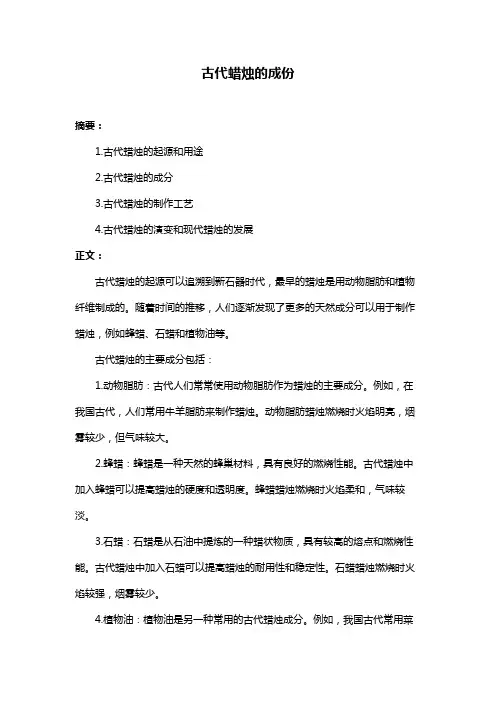 古代蜡烛的成份

摘要：

1.古代蜡烛的起源和用途

2.古代蜡烛的成分

3.古代蜡烛的制作工艺

4.古代蜡烛的演变和现代蜡烛的发展

正文：

古代蜡烛的起源可以追溯到新石器时代，最早的蜡烛是用动物脂肪和植物纤维制成的。随着时间的推移，人们逐渐发现了更多的天然成分可以用于制作蜡烛，例如蜂蜡、石蜡和植物油等。

古代蜡烛的主要成分包括：

1.动物脂肪：古代人们常常使用动物脂肪作为蜡烛的主要成分。例如，在我国古代，人们常用牛羊脂肪来制作蜡烛。动物脂肪蜡烛燃烧时火焰明亮，烟雾较少，但气味较大。

2.蜂蜡：蜂蜡是一种天然的蜂巢材料，具有良好的燃烧性能。古代蜡烛中加入蜂蜡可以提高蜡烛的硬度和透明度。蜂蜡蜡烛燃烧时火焰柔和，气味较淡。

3.石蜡：石蜡是从石油中提炼的一种蜡状物质，具有较高的熔点和燃烧性能。古代蜡烛中加入石蜡可以提高蜡烛的耐用性和稳定性。石蜡蜡烛燃烧时火焰较强，烟雾较少。

4.植物油：植物油是另一种常用的古代蜡烛成分。例如，我国古代常用菜